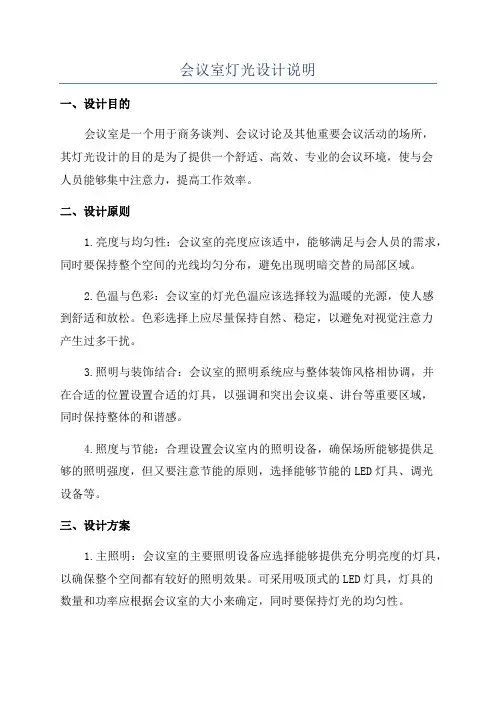 会议室灯光设计说明

一、设计目的

会议室是一个用于商务谈判、会议讨论及其他重要会议活动的场所，其灯光设计的目的是为了提供一个舒适、高效、专业的会议环境，使与会人员能够集中注意力，提高工作效率。

二、设计原则

1.亮度与均匀性：会议室的亮度应该适中，能够满足与会人员的需求，同时要保持整个空间的光线均匀分布，避免出现明暗交替的局部区域。

2.色温与色彩：会议室的灯光色温应该选择较为温暖的光源，使人感到舒适和放松。色彩选择上应尽量保持自然、稳定，以避免对视觉注意力产生过多干扰。

3.照明与装饰结合：会议室的照明系统应与整体装饰风格相协调，并在合适的位置设置合适的灯具，以强调和突出会议桌、讲台等重要区域，同时保持整体的和谐感。

4.照度与节能：合理设置会议室内的照明设备，确保场所能够提供足够的照明强度，但又要注意节能的原则，选择能够节能的LED灯具、调光设备等。

三、设计方案

1.主照明：会议室的主要照明设备应选择能够提供充分明亮度的灯具，以确保整个空间都有较好的照明效果。可采用吸顶式的LED灯具，灯具的数量和功率应根据会议室的大小来确定，同时要保持灯光的均匀性。